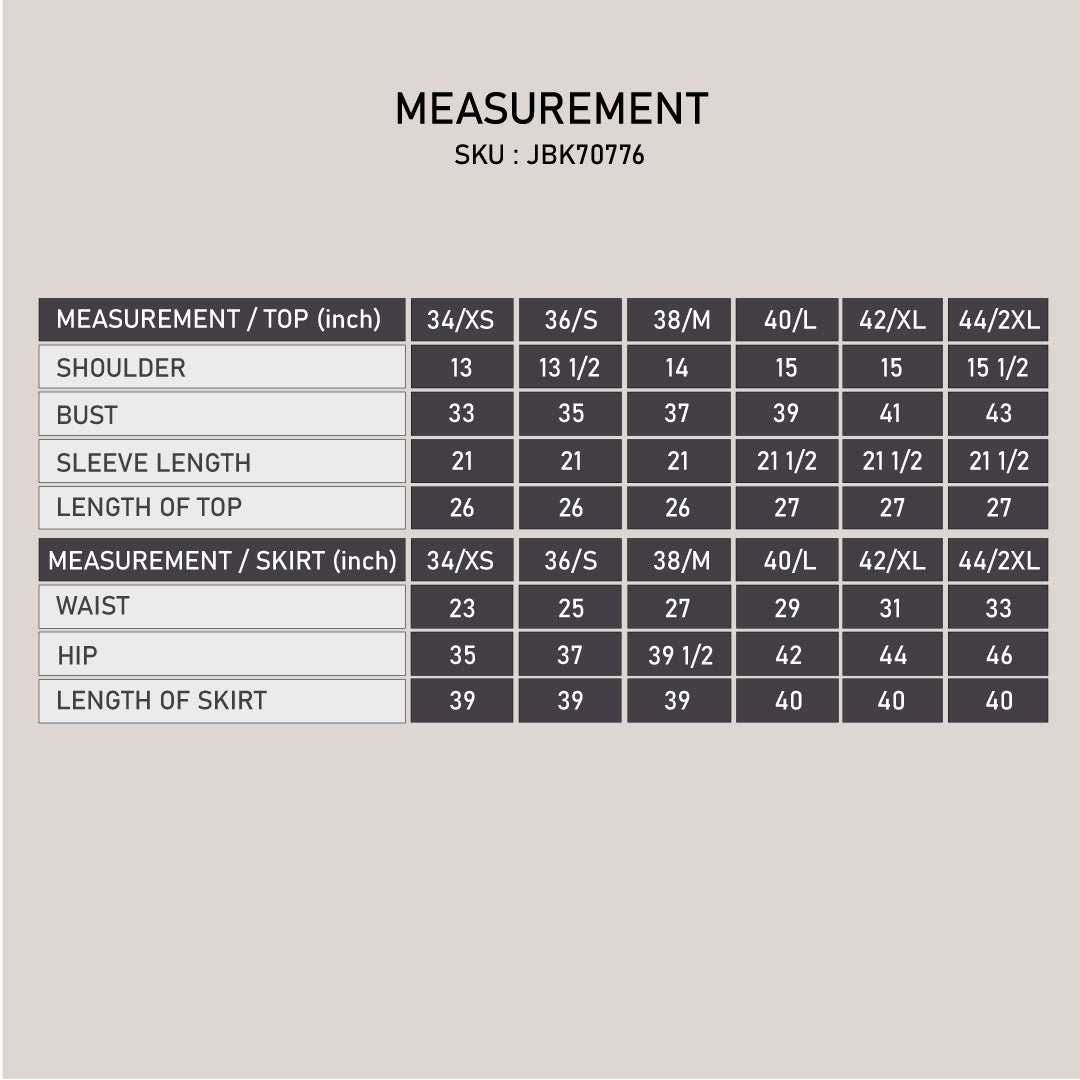 MEASUREMENT
SKU : JBK70776

| MEASUREMENT / TOP (inch) | 34/XS | 36/S | 38/M | 40/L | 42/XL | 44/2XL |
|---|---|---|---|---|---|---|
| SHOULDER | 13 | 13 1/2 | 14 | 15 | 15 | 15 1/2 |
| BUST | 33 | 35 | 37 | 39 | 41 | 43 |
| SLEEVE LENGTH | 21 | 21 | 21 | 21 1/2 | 21 1/2 | 21 1/2 |
| LENGTH OF TOP | 26 | 26 | 26 | 27 | 27 | 27 |

| MEASUREMENT / SKIRT (inch) | 34/XS | 36/S | 38/M | 40/L | 42/XL | 44/2XL |
|---|---|---|---|---|---|---|
| WAIST | 23 | 25 | 27 | 29 | 31 | 33 |
| HIP | 35 | 37 | 39 1/2 | 42 | 44 | 46 |
| LENGTH OF SKIRT | 39 | 39 | 39 | 40 | 40 | 40 |